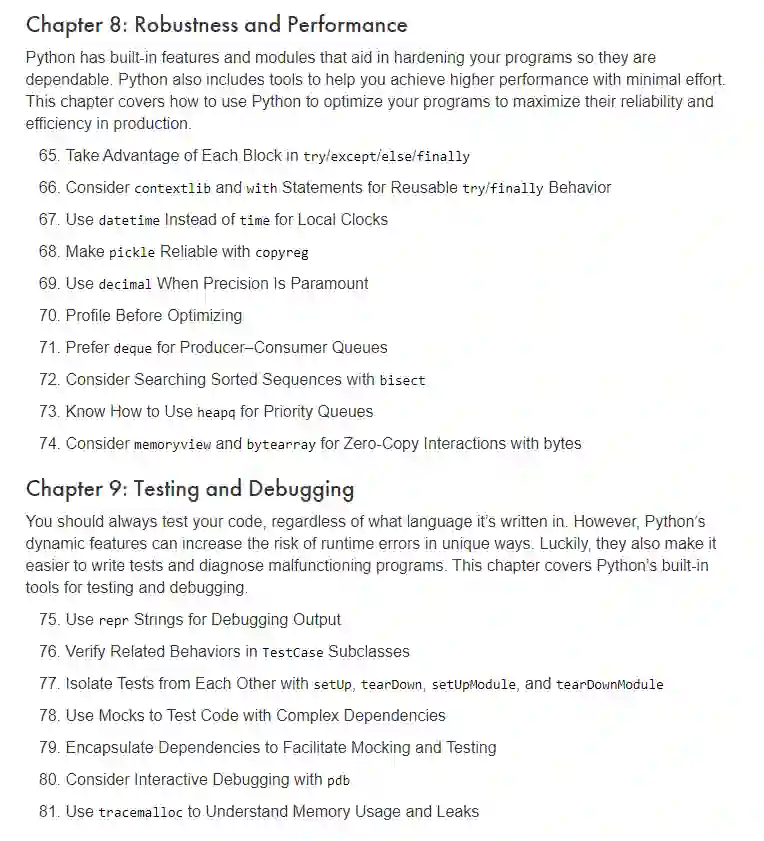 Chapter 8: Robustness and Performance

Python has built-in features and modules that aid in hardening your programs so they are dependable. Python also includes tools to help you achieve higher performance with minimal effort. This chapter covers how to use Python to optimize your programs to maximize their reliability and efficiency in production.

65. Take Advantage of Each Block in try/except/else/finally

66. Consider contextlib and with Statements for Reusable try/finally Behavior

67. Use datetime Instead of time for Local Clocks

68. Make pickle Reliable with copyreg

69. Use decimal When Precision Is Paramount

70. Profile Before Optimizing

71. Prefer deque for Producer–Consumer Queues

72. Consider Searching Sorted Sequences with bisect

73. Know How to Use heapq for Priority Queues

74. Consider memoryview and bytearray for Zero-Copy Interactions with bytes

Chapter 9: Testing and Debugging

You should always test your code, regardless of what language it's written in. However, Python's dynamic features can increase the risk of runtime errors in unique ways. Luckily, they also make it easier to write tests and diagnose malfunctioning programs. This chapter covers Python's built-in tools for testing and debugging.

75. Use repr Strings for Debugging Output

76. Verify Related Behaviors in TestCase Subclasses

77. Isolate Tests from Each Other with setUp, tearDown, setUpModule, and tearDownModule

78. Use Mocks to Test Code with Complex Dependencies

79. Encapsulate Dependencies to Facilitate Mocking and Testing

80. Consider Interactive Debugging with pdb

81. Use tracemalloc to Understand Memory Usage and Leaks